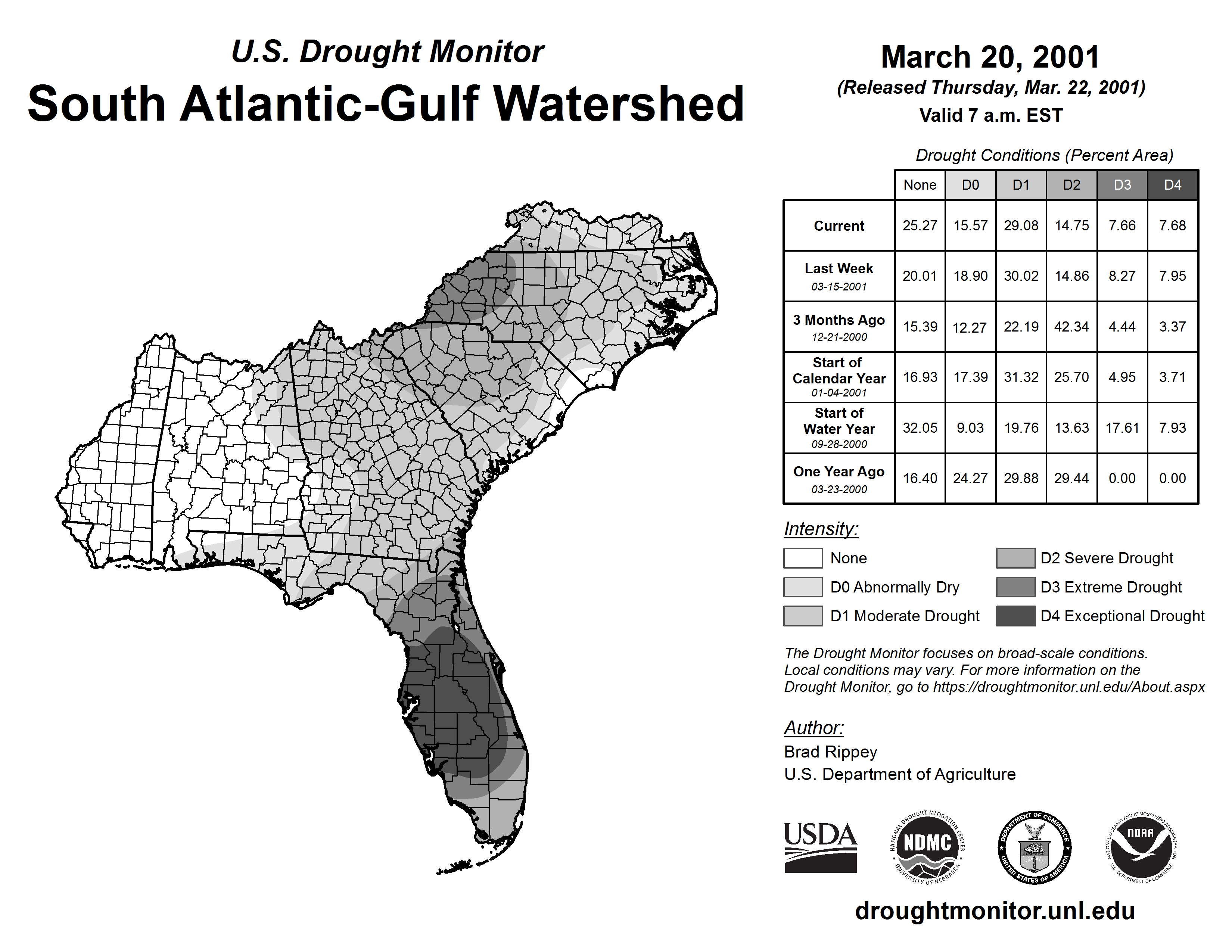 U.S. Drought Monitor
South Atlantic-Gulf Watershed

March 20, 2001
(Released Thursday, Mar. 22, 2001)
Valid 7 a.m. EST

Drought Conditions (Percent Area)

| | None | D0 | D1 | D2 | D3 | D4 |
|---|---|---|---|---|---|---|
| Current | 25.27 | 15.57 | 29.08 | 14.75 | 7.66 | 7.68 |
| Last Week 03-15-2001 | 20.01 | 18.90 | 30.02 | 14.86 | 8.27 | 7.95 |
| 3 Months Ago 12-21-2000 | 15.39 | 12.27 | 22.19 | 42.34 | 4.44 | 3.37 |
| Start of Calendar Year 01-04-2001 | 16.93 | 17.39 | 31.32 | 25.70 | 4.95 | 3.71 |
| Start of Water Year 09-28-2000 | 32.05 | 9.03 | 19.76 | 13.63 | 17.61 | 7.93 |
| One Year Ago 03-23-2000 | 16.40 | 24.27 | 29.88 | 29.44 | 0.00 | 0.00 |

Intensity:
None
D0 Abnormally Dry
D1 Moderate Drought
D2 Severe Drought
D3 Extreme Drought
D4 Exceptional Drought

The Drought Monitor focuses on broad-scale conditions. Local conditions may vary. For more information on the Drought Monitor, go to https://droughtmonitor.unl.edu/About.aspx

Author:
Brad Rippey
U.S. Department of Agriculture

USDA
NATIONAL DROUGHT MITIGATION CENTER NDMC UNIVERSITY OF NEBRASKA
DEPARTMENT OF COMMERCE UNITED STATES OF AMERICA
NATIONAL OCEANIC AND ATMOSPHERIC ADMINISTRATION NOAA U.S. DEPARTMENT OF COMMERCE

droughtmonitor.unl.edu